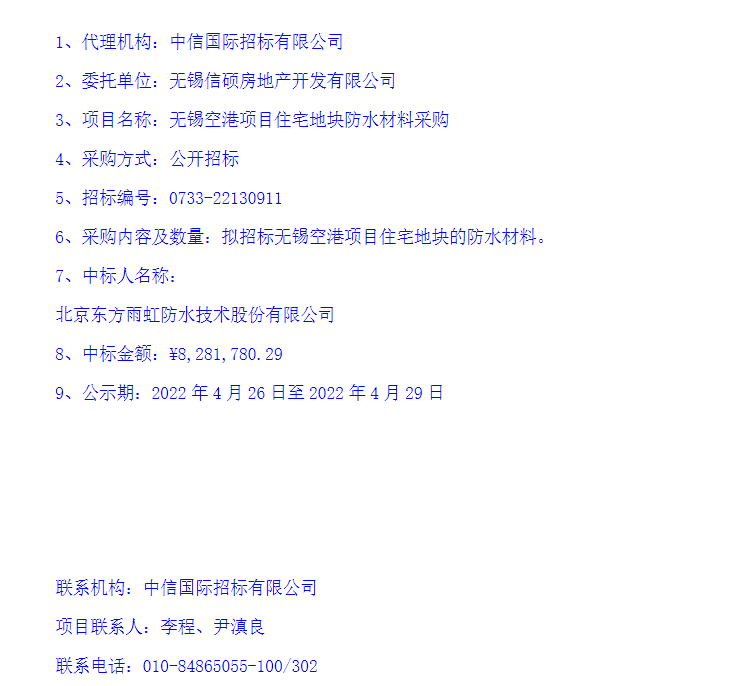 1、代理机构：中信国际招标有限公司

2、委托单位：无锡信硕房地产开发有限公司

3、项目名称：无锡空港项目住宅地块防水材料采购

4、采购方式：公开招标

5、招标编号：0733-22130911

6、采购内容及数量：拟招标无锡空港项目住宅地块的防水材料。

7、中标人名称：

北京东方雨虹防水技术股份有限公司

8、中标金额：¥8,281,780.29

9、公示期：2022 年 4 月 26 日至 2022 年 4 月 29 日

联系机构：中信国际招标有限公司

项目联系人：李程、尹滇良

联系电话：010-84865055-100/302